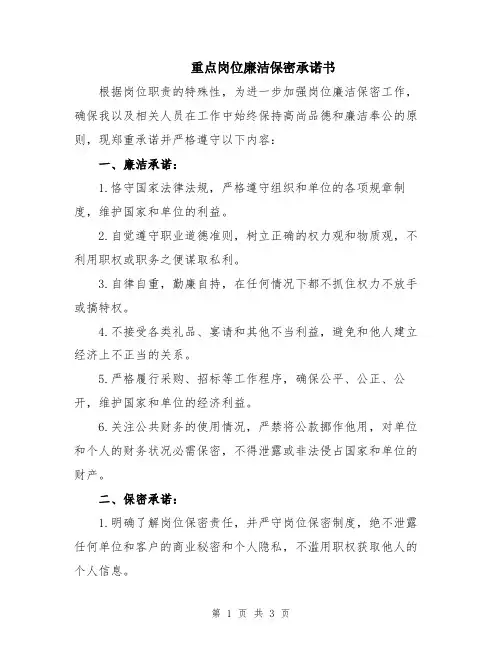 重点岗位廉洁保密承诺书

根据岗位职责的特殊性，为进一步加强岗位廉洁保密工作，确保我以及相关人员在工作中始终保持高尚品德和廉洁奉公的原则，现郑重承诺并严格遵守以下内容：

一、廉洁承诺：

1.恪守国家法律法规，严格遵守组织和单位的各项规章制度，维护国家和单位的利益。

2.自觉遵守职业道德准则，树立正确的权力观和物质观，不利用职权或职务之便谋取私利。

3.自律自重，勤廉自持，在任何情况下都不抓住权力不放手或搞特权。

4.不接受各类礼品、宴请和其他不当利益，避免和他人建立经济上不正当的关系。

5.严格履行采购、招标等工作程序，确保公平、公正、公开，维护国家和单位的经济利益。

6.关注公共财务的使用情况，严禁将公款挪作他用，对单位和个人的财务状况必需保密，不得泄露或非法侵占国家和单位的财产。

二、保密承诺：

1.明确了解岗位保密责任，并严守岗位保密制度，绝不泄露任何单位和客户的商业秘密和个人隐私，不滥用职权获取他人的个人信息。

第 1 页 共 3 页